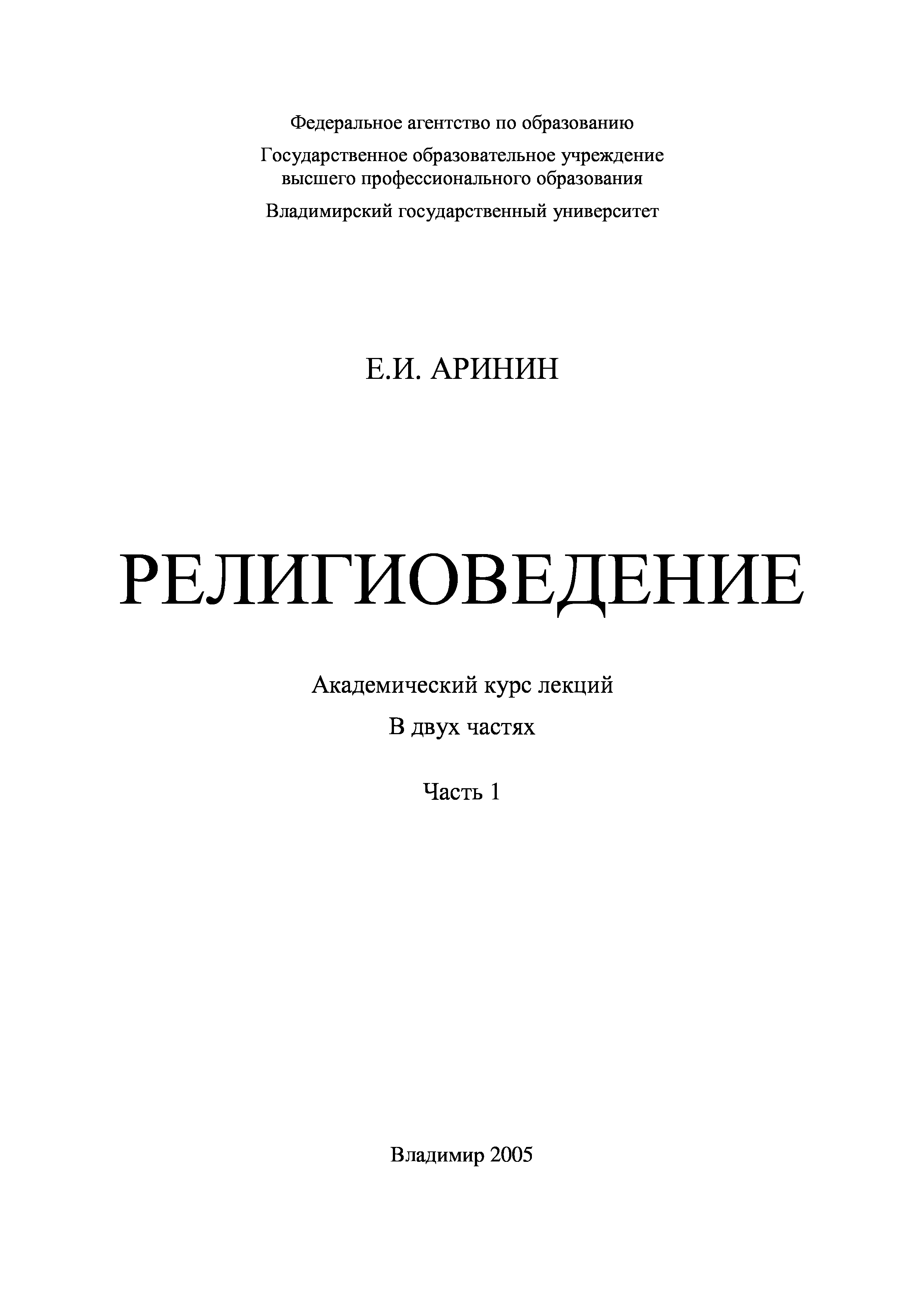 Федеральное агентство по образованию

Государственное образовательное учреждение высшего профессионального образования

Владимирский государственный университет

Е.И. АРИНИН

РЕЛИГИОВЕДЕНИЕ

Академический курс лекций

В двух частях

Часть 1

Владимир 2005